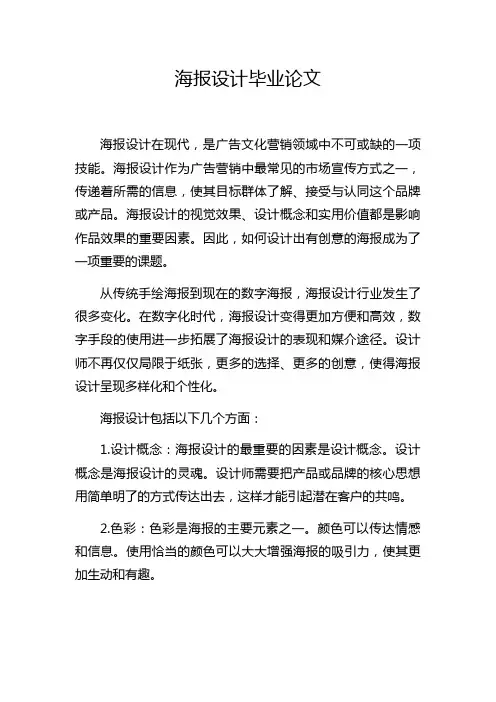 海报设计毕业论文

海报设计在现代，是广告文化营销领域中不可或缺的一项技能。海报设计作为广告营销中最常见的市场宣传方式之一，传递着所需的信息，使其目标群体了解、接受与认同这个品牌或产品。海报设计的视觉效果、设计概念和实用价值都是影响作品效果的重要因素。因此，如何设计出有创意的海报成为了一项重要的课题。

从传统手绘海报到现在的数字海报，海报设计行业发生了很多变化。在数字化时代，海报设计变得更加方便和高效，数字手段的使用进一步拓展了海报设计的表现和媒介途径。设计师不再仅仅局限于纸张，更多的选择、更多的创意，使得海报设计呈现多样化和个性化。

海报设计包括以下几个方面：

1.设计概念：海报设计的最重要的因素是设计概念。设计概念是海报设计的灵魂。设计师需要把产品或品牌的核心思想用简单明了的方式传达出去，这样才能引起潜在客户的共鸣。

2.色彩：色彩是海报的主要元素之一。颜色可以传达情感和信息。使用恰当的颜色可以大大增强海报的吸引力，使其更加生动和有趣。